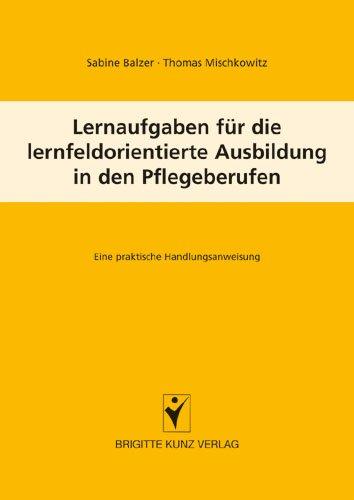 Sabine Balzer · Thomas Mischkowitz

Lernaufgaben für die lernfeldorientierte Ausbildung in den Pflegeberufen

Eine praktische Handlungsanweisung

BRIGITTE KUNZ VERLAG